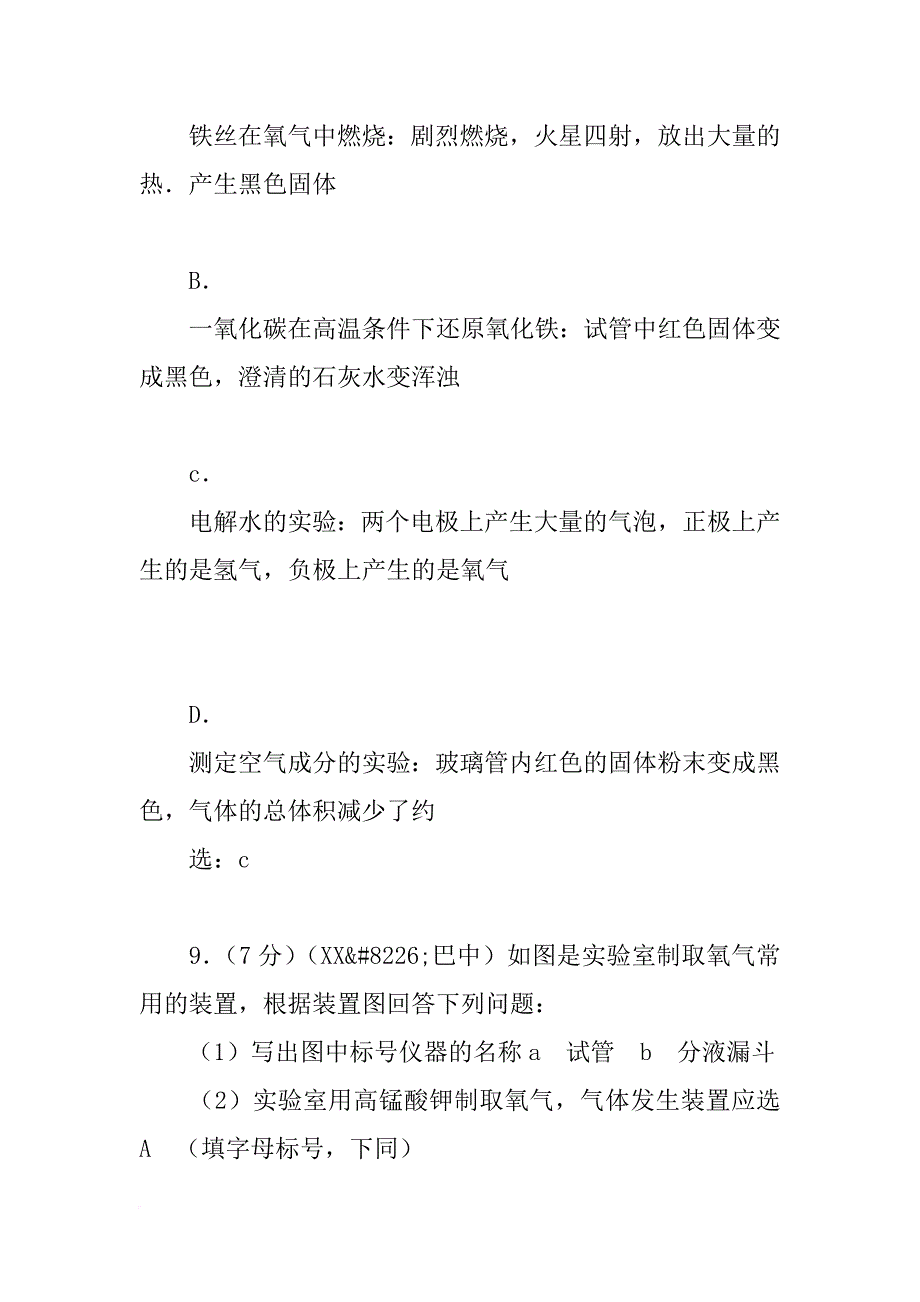 铁丝在氧气中燃烧：剧烈燃烧，火星四射，放出大量的热．产生黑色固体

B.

一氧化碳在高温条件下还原氧化铁：试管中红色固体变成黑色，澄清的石灰水变浑浊

c.

电解水的实验：两个电极上产生大量的气泡，正极上产生的是氢气，负极上产生的是氧气

D.

测定空气成分的实验：玻璃管内红色的固体粉末变成黑色，气体的总体积减少了约

选：c

9.（7 分）（XX&#8226;巴中）如图是实验室制取氧气常用的装置，根据装置图回答下列问题：

（1）写出图中标号仪器的名称 a　试管　b　分液漏斗

（2）实验室用高锰酸钾制取氧气，气体发生装置应选 A　（填字母标号，下同）